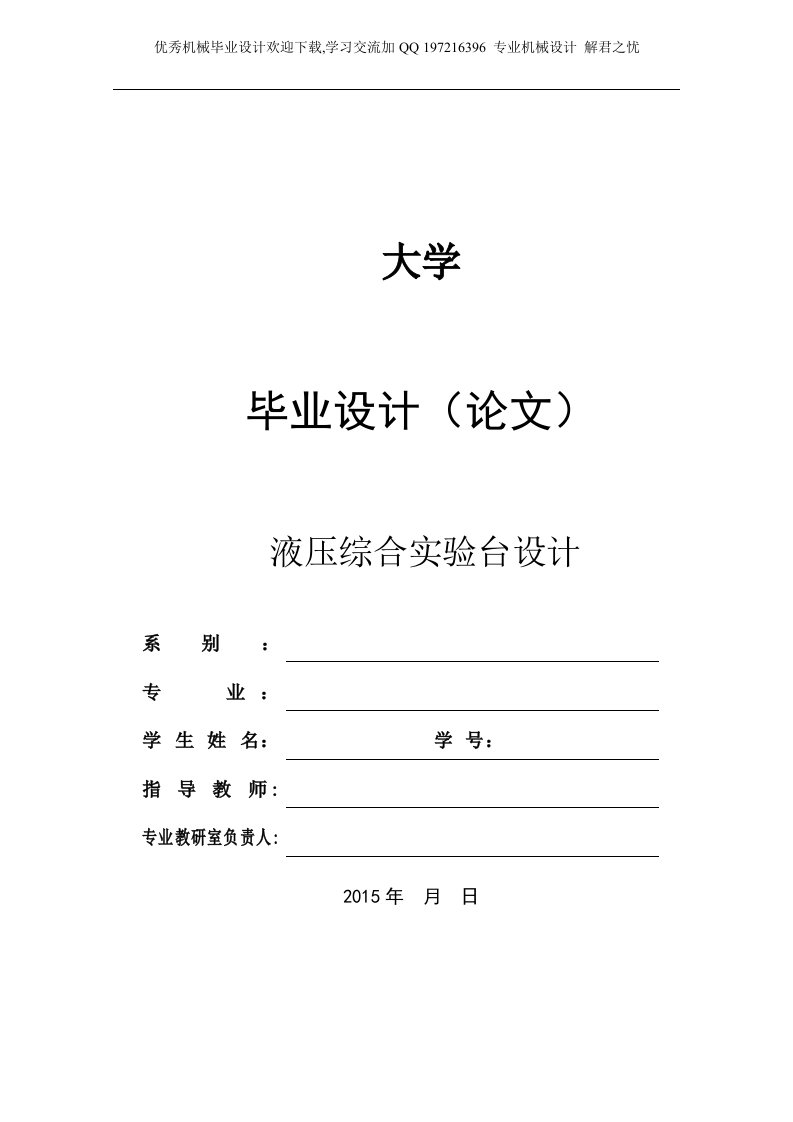 优秀机械毕业设计欢迎下载,学习交流加 QQ 197216396 专业机械设计 解君之忧

大学

毕业设计（论文）

液压综合实验台设计

系 别 ：

专 业 ：

学 生 姓 名： 学 号：

指 导 教 师：

专业教研室负责人：

2015 年 月 日